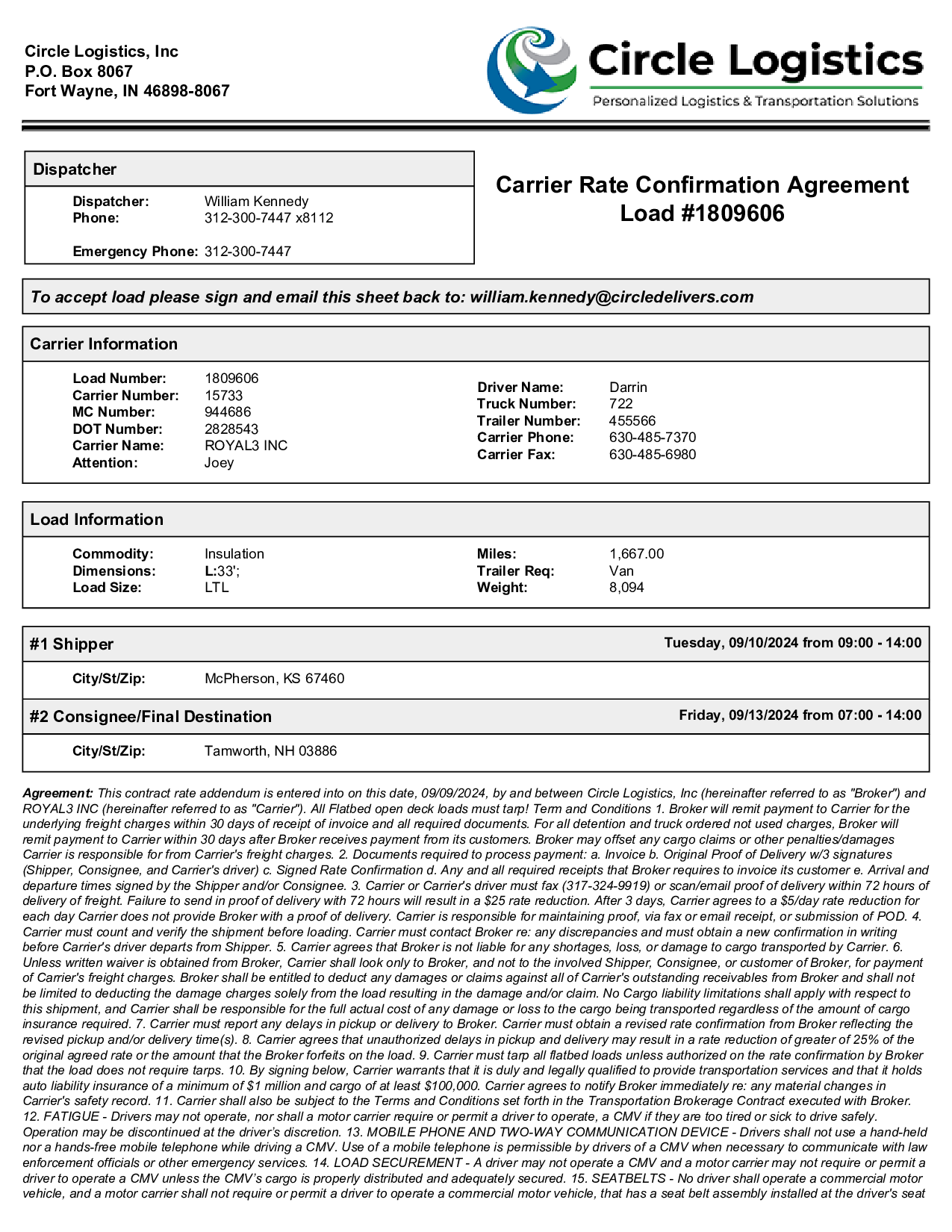 Circle Logistics, Inc
P.O. Box 8067
Fort Wayne, IN 46898-8067

Circle Logistics
Personalized Logistics & Transportation Solutions

Dispatcher

Dispatcher: William Kennedy
Phone: 312-300-7447 x8112

Emergency Phone: 312-300-7447

Carrier Rate Confirmation Agreement
Load #1809606

To accept load please sign and email this sheet back to: william.kennedy@circledelivers.com

Carrier Information

Load Number: 1809606
Carrier Number: 15733
MC Number: 944686
DOT Number: 2828543
Carrier Name: ROYAL3 INC
Attention: Joey

Driver Name: Darrin
Truck Number: 722
Trailer Number: 455566
Carrier Phone: 630-485-7370
Carrier Fax: 630-485-6980

Load Information

Commodity: Insulation
Dimensions: L:33';
Load Size: LTL

Miles: 1,667.00
Trailer Req: Van
Weight: 8,094

#1 Shipper Tuesday, 09/10/2024 from 09:00 - 14:00

City/St/Zip: McPherson, KS 67460

#2 Consignee/Final Destination Friday, 09/13/2024 from 07:00 - 14:00

City/St/Zip: Tamworth, NH 03886

Agreement: This contract rate addendum is entered into on this date, 09/09/2024, by and between Circle Logistics, Inc (hereinafter referred to as "Broker") and ROYAL3 INC (hereinafter referred to as "Carrier"). All Flatbed open deck loads must tarp! Term and Conditions 1. Broker will remit payment to Carrier for the underlying freight charges within 30 days of receipt of invoice and all required documents. For all detention and truck ordered not used charges, Broker will remit payment to Carrier within 30 days after Broker receives payment from its customers. Broker may offset any cargo claims or other penalties/damages Carrier is responsible for from Carrier's freight charges. 2. Documents required to process payment: a. Invoice b. Original Proof of Delivery w/3 signatures (Shipper, Consignee, and Carrier's driver) c. Signed Rate Confirmation d. Any and all required receipts that Broker requires to invoice its customer e. Arrival and departure times signed by the Shipper and/or Consignee. 3. Carrier or Carrier's driver must fax (317-324-9919) or scan/email proof of delivery within 72 hours of delivery of freight. Failure to send in proof of delivery with 72 hours will result in a $25 rate reduction. After 3 days, Carrier agrees to a $5/day rate reduction for each day Carrier does not provide Broker with a proof of delivery. Carrier is responsible for maintaining proof, via fax or email receipt, or submission of POD. 4. Carrier must count and verify the shipment before loading. Carrier must contact Broker re: any discrepancies and must obtain a new confirmation in writing before Carrier's driver departs from Shipper. 5. Carrier agrees that Broker is not liable for any shortages, loss, or damage to cargo transported by Carrier. 6. Unless written waiver is obtained from Broker, Carrier shall look only to Broker, and not to the involved Shipper, Consignee, or customer of Broker, for payment of Carrier's freight charges. Broker shall be entitled to deduct any damages or claims against all of Carrier's outstanding receivables from Broker and shall not be limited to deducting the damage charges solely from the load resulting in the damage and/or claim. No Cargo liability limitations shall apply with respect to this shipment, and Carrier shall be responsible for the full actual cost of any damage or loss to the cargo being transported regardless of the amount of cargo insurance required. 7. Carrier must report any delays in pickup or delivery to Broker. Carrier must obtain a revised rate confirmation from Broker reflecting the revised pickup and/or delivery time(s). 8. Carrier agrees that unauthorized delays in pickup and delivery may result in a rate reduction of greater of 25% of the original agreed rate or the amount that the Broker forfeits on the load. 9. Carrier must tarp all flatbed loads unless authorized on the rate confirmation by Broker that the load does not require tarps. 10. By signing below, Carrier warrants that it is duly and legally qualified to provide transportation services and that it holds auto liability insurance of a minimum of $1 million and cargo of at least $100,000. Carrier agrees to notify Broker immediately re: any material changes in Carrier's safety record. 11. Carrier shall also be subject to the Terms and Conditions set forth in the Transportation Brokerage Contract executed with Broker. 12. FATIGUE - Drivers may not operate, nor shall a motor carrier require or permit a driver to operate, a CMV if they are too tired or sick to drive safely. Operation may be discontinued at the driver's discretion. 13. MOBILE PHONE AND TWO-WAY COMMUNICATION DEVICE - Drivers shall not use a hand-held nor a hands-free mobile telephone while driving a CMV. Use of a mobile telephone is permissible by drivers of a CMV when necessary to communicate with law enforcement officials or other emergency services. 14. LOAD SECUREMENT - A driver may not operate a CMV and a motor carrier may not require or permit a driver to operate a CMV unless the CMV's cargo is properly distributed and adequately secured. 15. SEATBELTS - No driver shall operate a commercial motor vehicle, and a motor carrier shall not require or permit a driver to operate a commercial motor vehicle, that has a seat belt assembly installed at the driver's seat